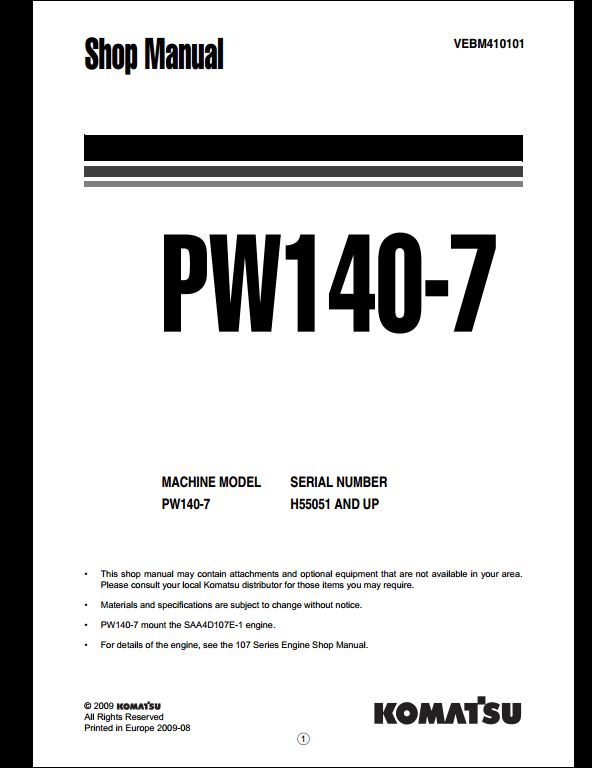 Shop Manual

VEBM410101

PW140-7

| MACHINE MODEL | SERIAL NUMBER |
|---|---|
| PW140-7 | H55051 AND UP |

• This shop manual may contain attachments and optional equipment that are not available in your area. Please consult your local Komatsu distributor for those items you may require.

• Materials and specifications are subject to change without notice.

• PW140-7 mount the SAA4D107E-1 engine.

• For details of the engine, see the 107 Series Engine Shop Manual.

© 2009 KOMATSU
All Rights Reserved
Printed in Europe 2009-08

KOMATSU

1